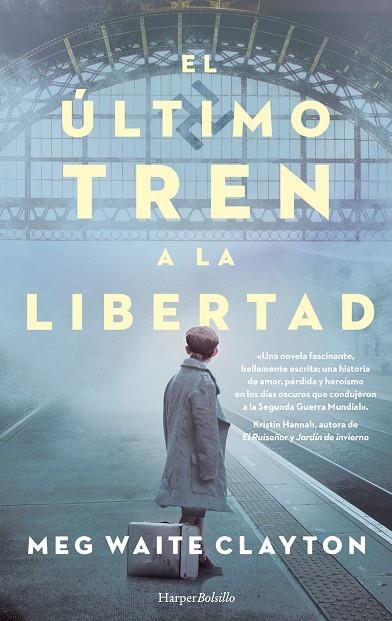 EL ÚLTIMO TREN A LA LIBERTAD

«Una novela fascinante, bellamente escrita; una historia de amor, pérdida y heroísmo en los días oscuros que condujeron a la Segunda Guerra Mundial».
Kristin Hannah, autora de El Ruiseñor y Jardín de invierno

MEG WAITE CLAYTON

HarperBolsillo